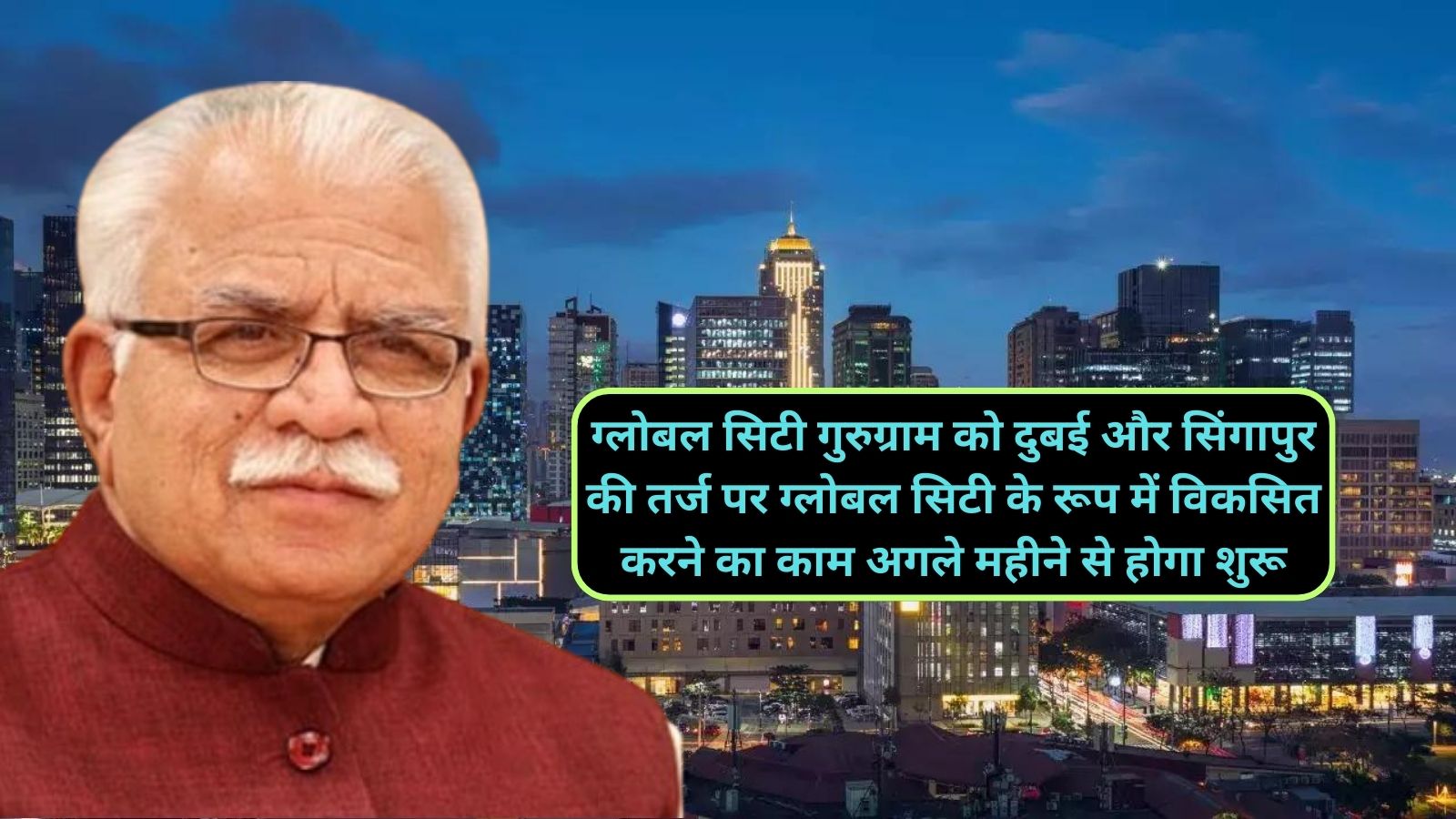 ग्लोबल सिटी गुरुग्राम को दुबई और सिंगापुर की तर्ज पर ग्लोबल सिटी के रूप में विकसित करने का काम अगले महीने से होगा शुरू